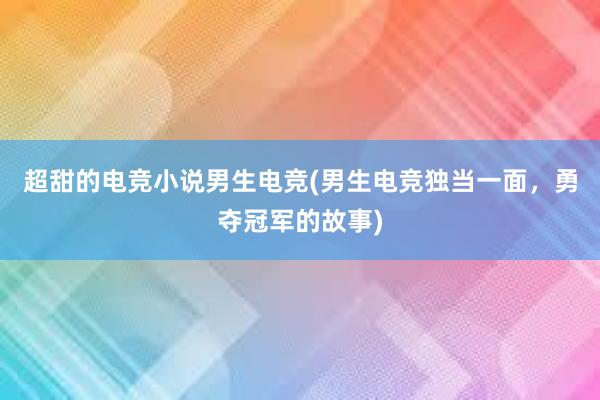 超甜的电竞小说男生电竞(男生电竞独当一面，勇夺冠军的故事)